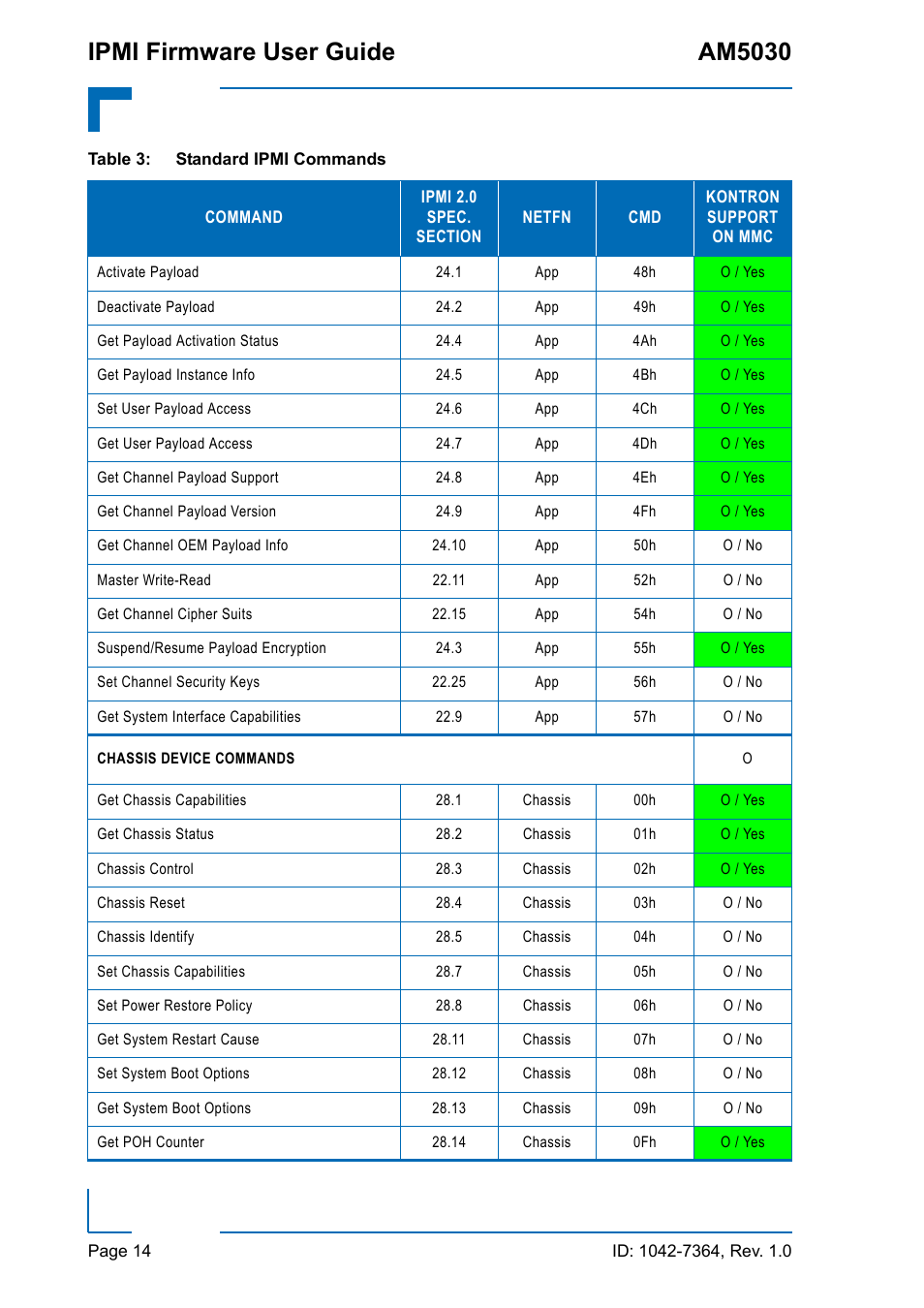 IPMI Firmware User Guide AM5030

Table 3: Standard IPMI Commands

| COMMAND | IPMI 2.0 SPEC. SECTION | NETFN | CMD | KONTRON SUPPORT ON MMC |
|---|---|---|---|---|
| Activate Payload | 24.1 | App | 48h | O / Yes |
| Deactivate Payload | 24.2 | App | 49h | O / Yes |
| Get Payload Activation Status | 24.4 | App | 4Ah | O / Yes |
| Get Payload Instance Info | 24.5 | App | 4Bh | O / Yes |
| Set User Payload Access | 24.6 | App | 4Ch | O / Yes |
| Get User Payload Access | 24.7 | App | 4Dh | O / Yes |
| Get Channel Payload Support | 24.8 | App | 4Eh | O / Yes |
| Get Channel Payload Version | 24.9 | App | 4Fh | O / Yes |
| Get Channel OEM Payload Info | 24.10 | App | 50h | O / No |
| Master Write-Read | 22.11 | App | 52h | O / No |
| Get Channel Cipher Suits | 22.15 | App | 54h | O / No |
| Suspend/Resume Payload Encryption | 24.3 | App | 55h | O / Yes |
| Set Channel Security Keys | 22.25 | App | 56h | O / No |
| Get System Interface Capabilities | 22.9 | App | 57h | O / No |
| CHASSIS DEVICE COMMANDS | | | | O |
| Get Chassis Capabilities | 28.1 | Chassis | 00h | O / Yes |
| Get Chassis Status | 28.2 | Chassis | 01h | O / Yes |
| Chassis Control | 28.3 | Chassis | 02h | O / Yes |
| Chassis Reset | 28.4 | Chassis | 03h | O / No |
| Chassis Identify | 28.5 | Chassis | 04h | O / No |
| Set Chassis Capabilities | 28.7 | Chassis | 05h | O / No |
| Set Power Restore Policy | 28.8 | Chassis | 06h | O / No |
| Get System Restart Cause | 28.11 | Chassis | 07h | O / No |
| Set System Boot Options | 28.12 | Chassis | 08h | O / No |
| Get System Boot Options | 28.13 | Chassis | 09h | O / No |
| Get POH Counter | 28.14 | Chassis | 0Fh | O / Yes |

Page 14 ID: 1042-7364, Rev. 1.0